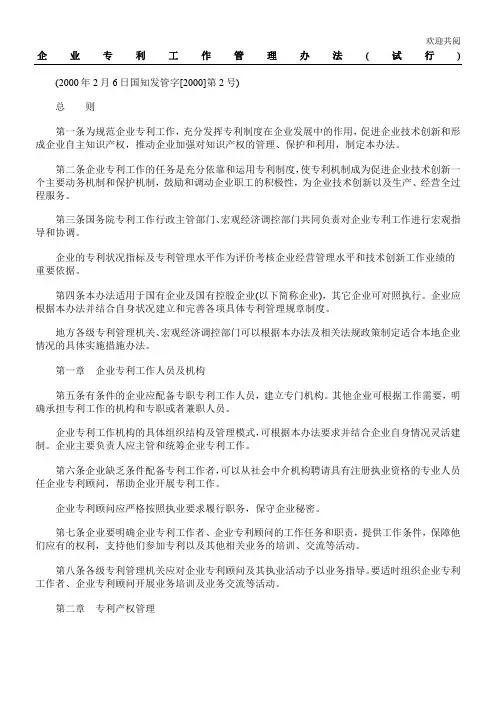 欢迎共阅

企业专利工作管理办法（试行）

(2000 年 2 月 6 日国知发管字[2000]第 2 号)

总　则

第一条为规范企业专利工作，充分发挥专利制度在企业发展中的作用，促进企业技术创新和形成企业自主知识产权，推动企业加强对知识产权的管理、保护和利用，制定本办法。

第二条企业专利工作的任务是充分依靠和运用专利制度，使专利机制成为促进企业技术创新一个主要动务机制和保护机制，鼓励和调动企业职工的积极性，为企业技术创新以及生产、经营全过程服务。

第三条国务院专利工作行政主管部门、宏观经济调控部门共同负责对企业专利工作进行宏观指导和协调。

企业的专利状况指标及专利管理水平作为评价考核企业经营管理水平和技术创新工作业绩的重要依据。

第四条本办法适用于国有企业及国有控股企业(以下简称企业)，其它企业可对照执行。企业应根据本办法并结合自身状况建立和完善各项具体专利管理规章制度。

地方各级专利管理机关、宏观经济调控部门可以根据本办法及相关法规政策制定适合本地企业情况的具体实施措施办法。

第一章　企业专利工作人员及机构

第五条有条件的企业应配备专职专利工作人员，建立专门机构。其他企业可根据工作需要，明确承担专利工作的机构和专职或者兼职人员。

企业专利工作机构的具体组织结构及管理模式，可根据本办法要求并结合企业自身情况灵活建制。企业主要负责人应主管和统筹企业专利工作。

第六条企业缺乏条件配备专利工作者，可以从社会中介机构聘请具有注册执业资格的专业人员任企业专利顾问，帮助企业开展专利工作。

企业专利顾问应严格按照执业要求履行职务，保守企业秘密。

第七条企业要明确企业专利工作者、企业专利顾问的工作任务和职责，提供工作条件，保障他们应有的权利，支持他们参加专利以及其他相关业务的培训、交流等活动。

第八条各级专利管理机关应对企业专利顾问及其执业活动予以业务指导。要适时组织企业专利工作者、企业专利顾问开展业务培训及业务交流等活动。

第二章　专利产权管理